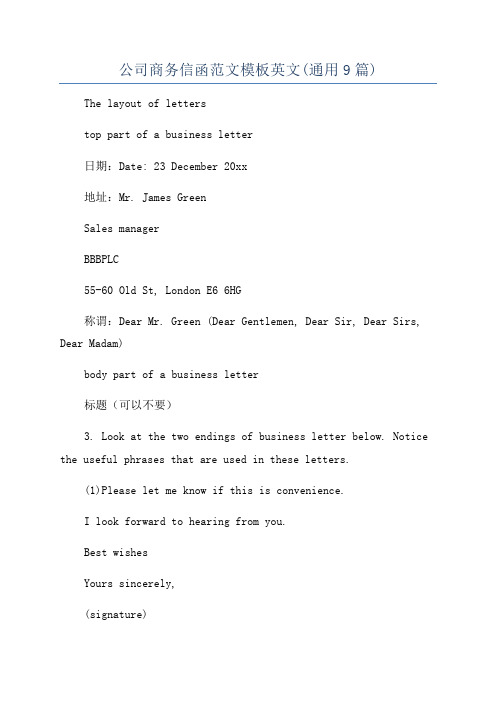 公司商务信函范文模板英文(通用9篇)

The layout of letters

top part of a business letter

日期：Date: 23 December 20xx

地址：Mr. James Green

Sales manager

BBBPLC

55-60 Old St, London E6 6HG

称谓：Dear Mr. Green (Dear Gentlemen, Dear Sir, Dear Sirs, Dear Madam)

body part of a business letter

标题（可以不要）

3. Look at the two endings of business letter below. Notice the useful phrases that are used in these letters.

(1)Please let me know if this is convenience.

I look forward to hearing from you.

Best wishes

Yours sincerely,

(signature)